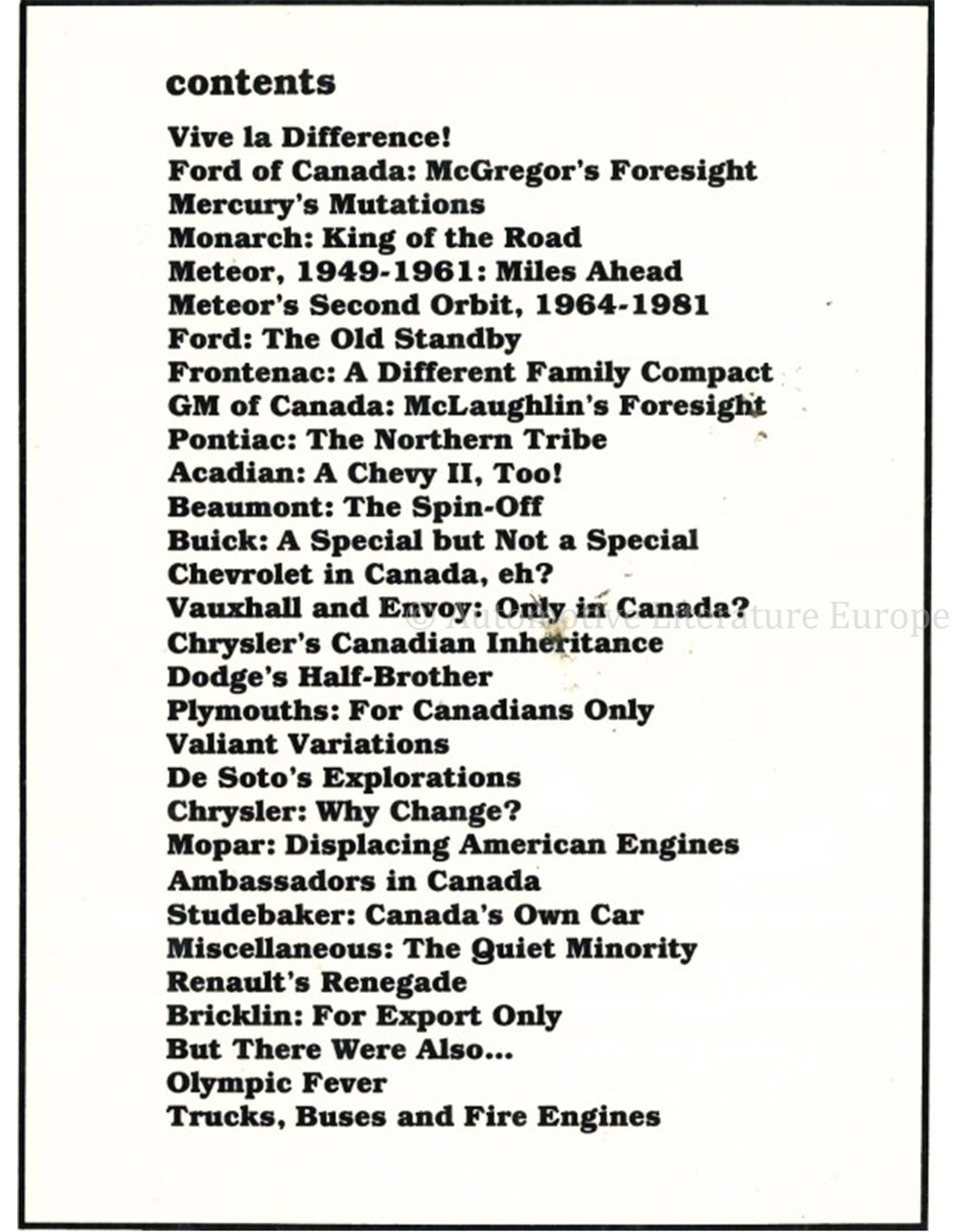 contents

Vive la Difference!
Ford of Canada: McGregor's Foresight
Mercury's Mutations
Monarch: King of the Road
Meteor, 1949-1961: Miles Ahead
Meteor's Second Orbit, 1964-1981
Ford: The Old Standby
Frontenac: A Different Family Compact
GM of Canada: McLaughlin's Foresight
Pontiac: The Northern Tribe
Acadian: A Chevy II, Too!
Beaumont: The Spin-Off
Buick: A Special but Not a Special
Chevrolet in Canada, eh?
Vauxhall and Envoy: Only in Canada?
Chrysler's Canadian Inheritance
Dodge's Half-Brother
Plymouths: For Canadians Only
Valiant Variations
De Soto's Explorations
Chrysler: Why Change?
Mopar: Displacing American Engines
Ambassadors in Canada
Studebaker: Canada's Own Car
Miscellaneous: The Quiet Minority
Renault's Renegade
Bricklin: For Export Only
But There Were Also...
Olympic Fever
Trucks, Buses and Fire Engines

© Automotive Literature Europe